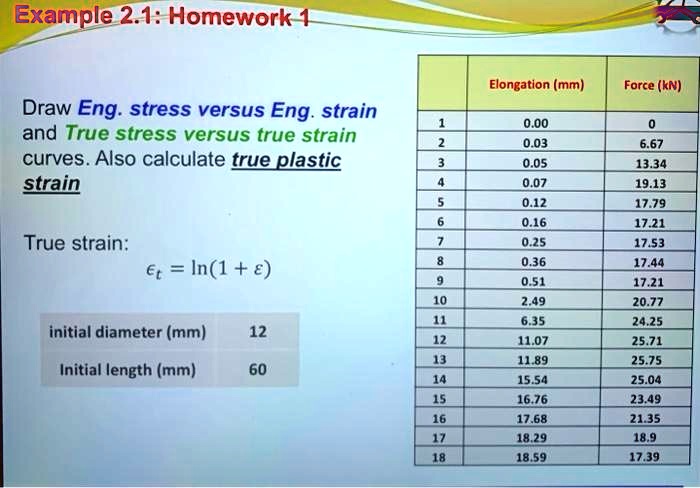 Example 2.1: Homework 1

Draw Eng. stress versus Eng. strain and True stress versus true strain curves. Also calculate true plastic strain

True strain:

$\epsilon_t = \ln(1 + \varepsilon)$

| initial diameter (mm) | 12 |
|---|---|
| Initial length (mm) | 60 |

| | Elongation (mm) | Force (kN) |
|---|---|---|
| 1 | 0.00 | 0 |
| 2 | 0.03 | 6.67 |
| 3 | 0.05 | 13.34 |
| 4 | 0.07 | 19.13 |
| 5 | 0.12 | 17.79 |
| 6 | 0.16 | 17.21 |
| 7 | 0.25 | 17.53 |
| 8 | 0.36 | 17.44 |
| 9 | 0.51 | 17.21 |
| 10 | 2.49 | 20.77 |
| 11 | 6.35 | 24.25 |
| 12 | 11.07 | 25.71 |
| 13 | 11.89 | 25.75 |
| 14 | 15.54 | 25.04 |
| 15 | 16.76 | 23.49 |
| 16 | 17.68 | 21.35 |
| 17 | 18.29 | 18.9 |
| 18 | 18.59 | 17.39 |